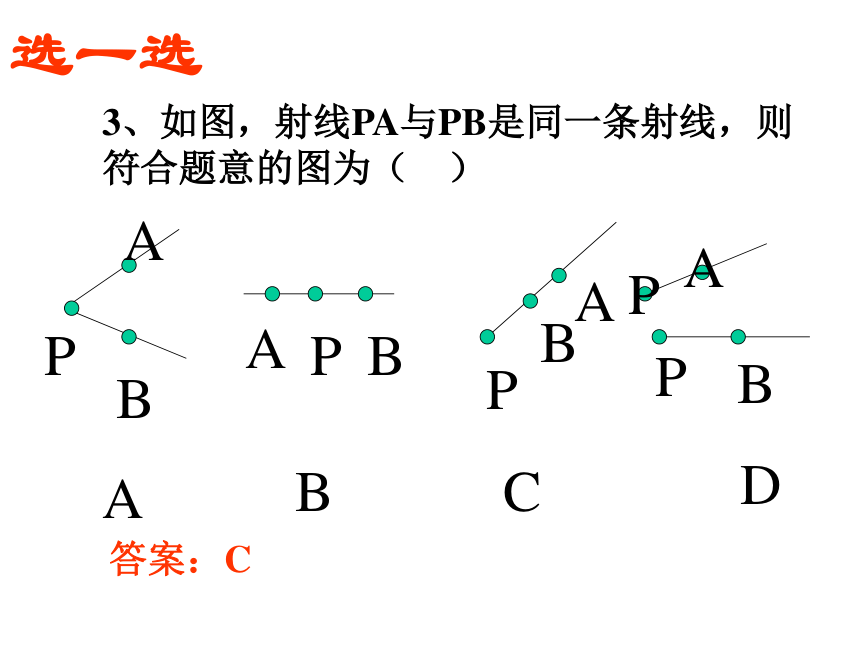 选一选

3、如图，射线PA与PB是同一条射线，则符合题意的图为（　）

A
P
B

A P B

A
B
P

P A
P B

A　　B　　C　　D

答案：C